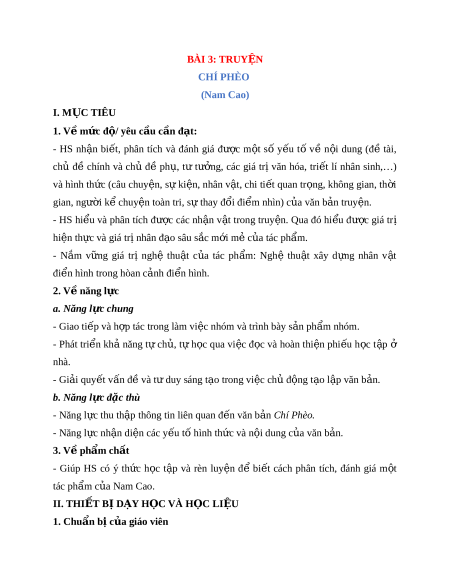 BÀI 3: TRUYỆN

CHÍ PHÈO

(Nam Cao)

I. MỤC TIÊU

1. Về mức độ/ yêu cầu cần đạt:

- HS nhận biết, phân tích và đánh giá được một số yếu tố về nội dung (đề tài, chủ đề chính và chủ đề phụ, tư tưởng, các giá trị văn hóa, triết lí nhân sinh,…) và hình thức (câu chuyện, sự kiện, nhân vật, chi tiết quan trọng, không gian, thời gian, người kể chuyện toàn tri, sự thay đổi điểm nhìn) của văn bản truyện.

- HS hiểu và phân tích được các nhận vật trong truyện. Qua đó hiểu được giá trị hiện thực và giá trị nhân đạo sâu sắc mới mẻ của tác phẩm.

- Nắm vững giá trị nghệ thuật của tác phẩm: Nghệ thuật xây dựng nhân vật điển hình trong hòan cảnh điển hình.

2. Về năng lực

a. Năng lực chung

- Giao tiếp và hợp tác trong làm việc nhóm và trình bày sản phẩm nhóm.

- Phát triển khả năng tự chủ, tự học qua việc đọc và hoàn thiện phiếu học tập ở nhà.

- Giải quyết vấn đề và tư duy sáng tạo trong việc chủ động tạo lập văn bản.

b. Năng lực đặc thù

- Năng lực thu thập thông tin liên quan đến văn bản Chí Phèo.

- Năng lực nhận diện các yếu tố hình thức và nội dung của văn bản.

3. Về phẩm chất

- Giúp HS có ý thức học tập và rèn luyện để biết cách phân tích, đánh giá một tác phẩm của Nam Cao.

II. THIẾT BỊ DẠY HỌC VÀ HỌC LIỆU

1. Chuẩn bị của giáo viên